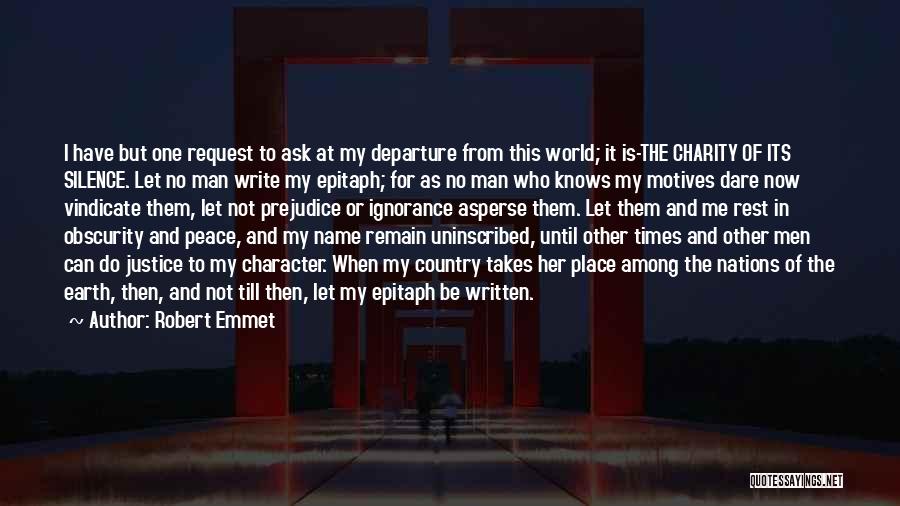 I have but one request to ask at my departure from this world; it is-THE CHARITY OF ITS SILENCE. Let no man write my epitaph; for as no man who knows my motives dare now vindicate them, let not prejudice or ignorance asperse them. Let them and me rest in obscurity and peace, and my name remain uninscribed, until other times and other men can do justice to my character. When my country takes her place among the nations of the earth, then, and not till then, let my epitaph be written.
~ Author: Robert Emmet

QUOTESSAYINGS.NET